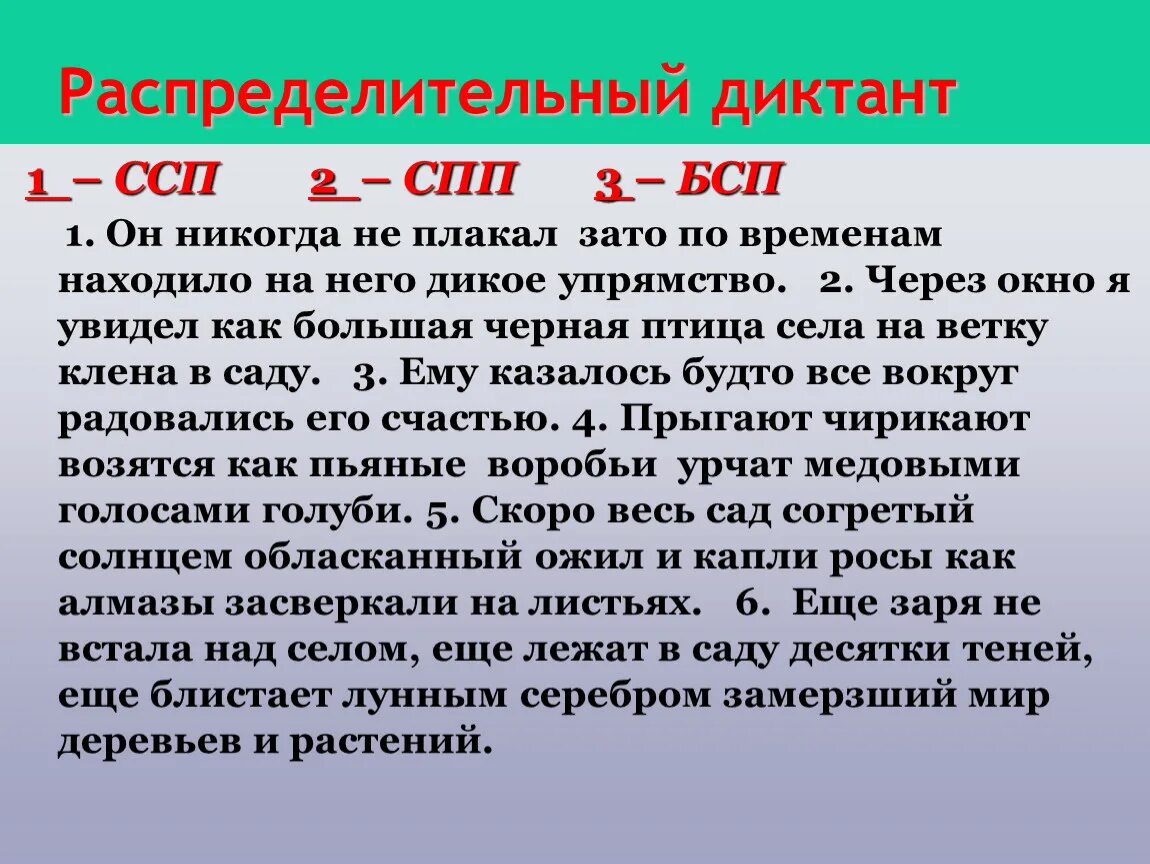 Распределительный диктант

1 – ССП 2 – СПП 3 – БСП

1. Он никогда не плакал зато по временам находило на него дикое упрямство. 2. Через окно я увидел как большая черная птица села на ветку клена в саду. 3. Ему казалось будто все вокруг радовались его счастью. 4. Прыгают чирикают возятся как пьяные воробьи урчат медовыми голосами голуби. 5. Скоро весь сад согретый солнцем обласканный ожил и капли росы как алмазы засверкали на листьях. 6. Еще заря не встала над селом, еще лежат в саду десятки теней, еще блистает лунным серебром замерзший мир деревьев и растений.